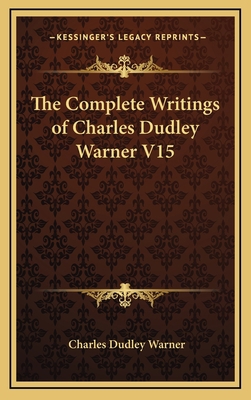 —KESSINGER'S LEGACY REPRINTS—

The Complete Writings of Charles Dudley Warner V15

Charles Dudley Warner